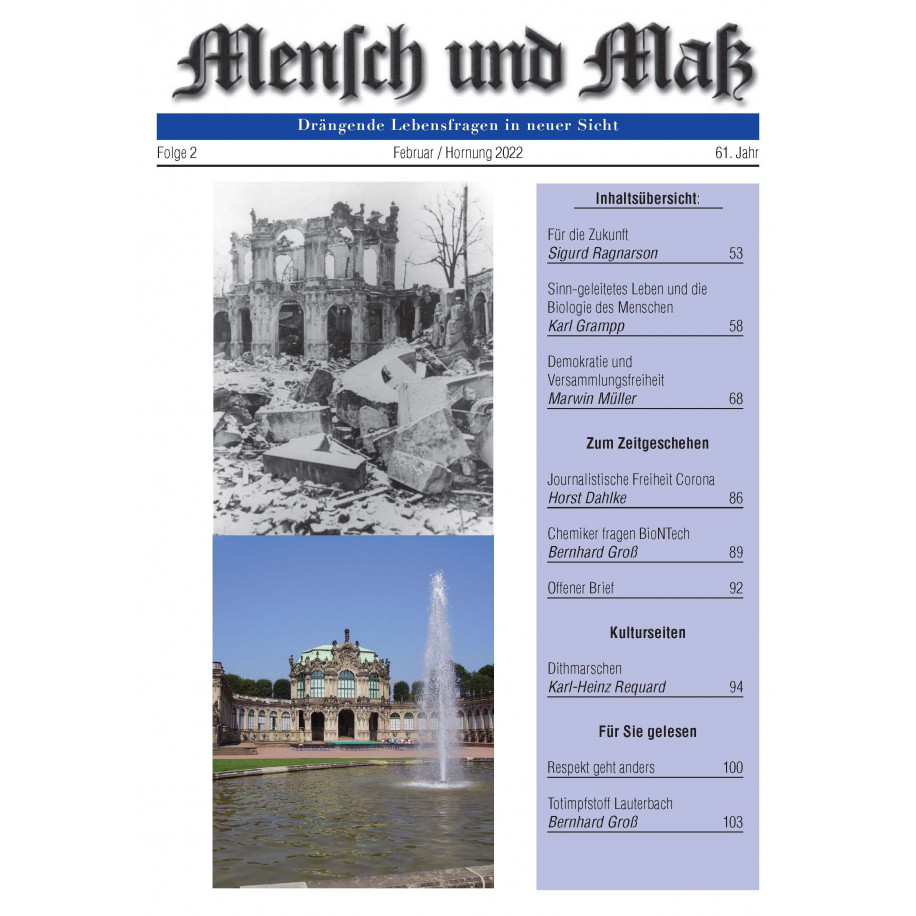 Mensch und Maß

Drängende Lebensfragen in neuer Sicht

Folge 2 Februar / Hornung 2022 61. Jahr

Inhaltsübersicht:

Für die Zukunft
Sigurd Ragnarson 53

Sinn-geleitetes Leben und die Biologie des Menschen
Karl Grampp 58

Demokratie und Versammlungsfreiheit
Marwin Müller 68

Zum Zeitgeschehen

Journalistische Freiheit Corona
Horst Dahlke 86

Chemiker fragen BioNTech
Bernhard Groß 89

Offener Brief 92

Kulturseiten

Dithmarschen
Karl-Heinz Requard 94

Für Sie gelesen

Respekt geht anders 100

Totimpfstoff Lauterbach
Bernhard Groß 103